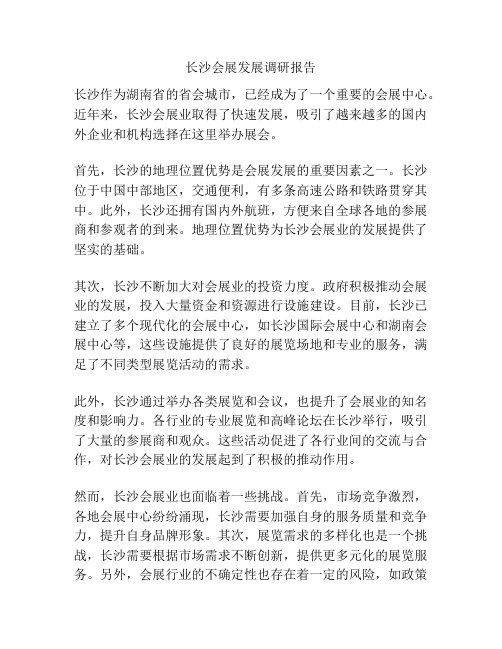 长沙会展发展调研报告

长沙作为湖南省的省会城市，已经成为了一个重要的会展中心。近年来，长沙会展业取得了快速发展，吸引了越来越多的国内外企业和机构选择在这里举办展会。

首先，长沙的地理位置优势是会展发展的重要因素之一。长沙位于中国中部地区，交通便利，有多条高速公路和铁路贯穿其中。此外，长沙还拥有国内外航班，方便来自全球各地的参展商和参观者的到来。地理位置优势为长沙会展业的发展提供了坚实的基础。

其次，长沙不断加大对会展业的投资力度。政府积极推动会展业的发展，投入大量资金和资源进行设施建设。目前，长沙已建立了多个现代化的会展中心，如长沙国际会展中心和湖南会展中心等，这些设施提供了良好的展览场地和专业的服务，满足了不同类型展览活动的需求。

此外，长沙通过举办各类展览和会议，也提升了会展业的知名度和影响力。各行业的专业展览和高峰论坛在长沙举行，吸引了大量的参展商和观众。这些活动促进了各行业间的交流与合作，对长沙会展业的发展起到了积极的推动作用。

然而，长沙会展业也面临着一些挑战。首先，市场竞争激烈，各地会展中心纷纷涌现，长沙需要加强自身的服务质量和竞争力，提升自身品牌形象。其次，展览需求的多样化也是一个挑战，长沙需要根据市场需求不断创新，提供更多元化的展览服务。另外，会展行业的不确定性也存在着一定的风险，如政策